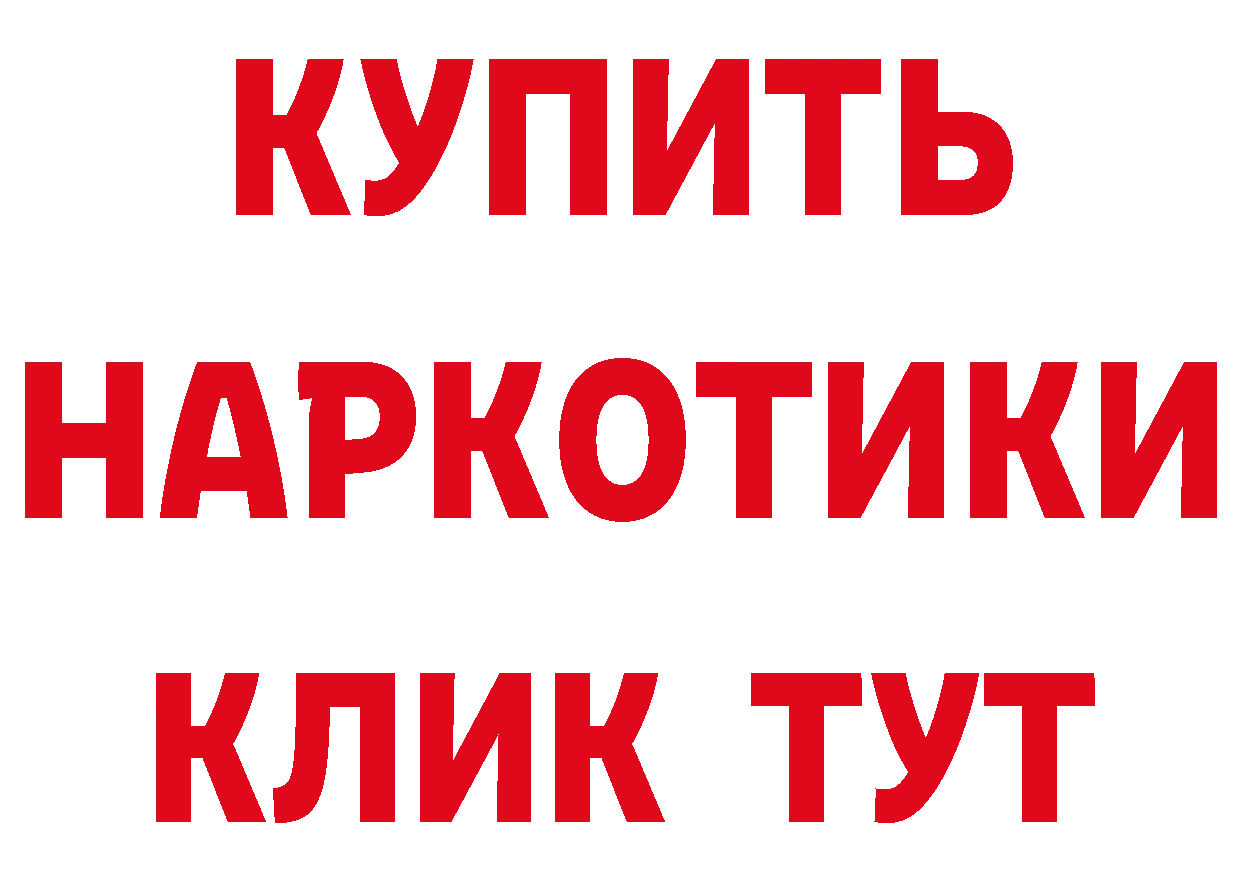 КУПИТЬ НАРКОТИКИ КЛИК ТУТ